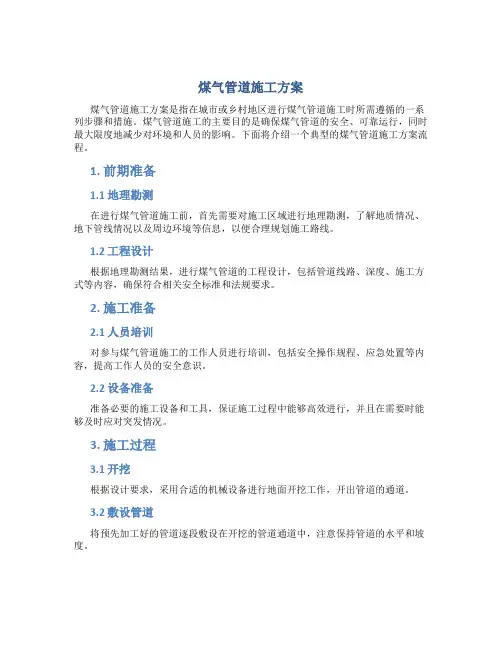 煤气管道施工方案

煤气管道施工方案是指在城市或乡村地区进行煤气管道施工时所需遵循的一系列步骤和措施。煤气管道施工的主要目的是确保煤气管道的安全、可靠运行，同时最大限度地减少对环境和人员的影响。下面将介绍一个典型的煤气管道施工方案流程。

1. 前期准备

1.1 地理勘测

在进行煤气管道施工前，首先需要对施工区域进行地理勘测，了解地质情况、地下管线情况以及周边环境等信息，以便合理规划施工路线。

1.2 工程设计

根据地理勘测结果，进行煤气管道的工程设计，包括管道线路、深度、施工方式等内容，确保符合相关安全标准和法规要求。

2. 施工准备

2.1 人员培训

对参与煤气管道施工的工作人员进行培训，包括安全操作规程、应急处置等内容，提高工作人员的安全意识。

2.2 设备准备

准备必要的施工设备和工具，保证施工过程中能够高效进行，并且在需要时能够及时应对突发情况。

3. 施工过程

3.1 开挖

根据设计要求，采用合适的机械设备进行地面开挖工作，开出管道的通道。

3.2 敷设管道

将预先加工好的管道逐段敷设在开挖的管道通道中，注意保持管道的水平和坡度。